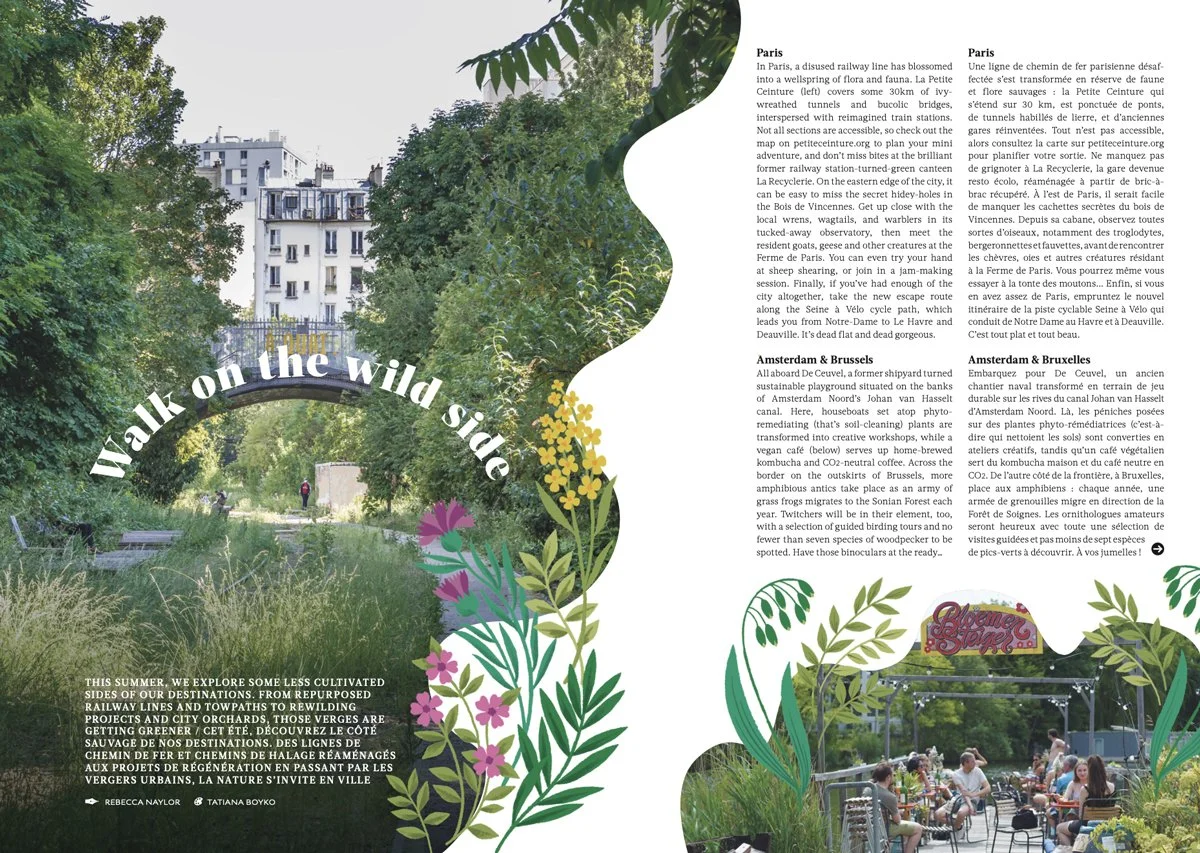 Walk on the wild side

THIS SUMMER, WE EXPLORE SOME LESS CULTIVATED SIDES OF OUR DESTINATIONS. FROM REPURPOSED RAILWAY LINES AND TOWPATHS TO REWILDING PROJECTS AND CITY ORCHARDS, THOSE VERGES ARE GETTING GREENER / CET ÉTÉ, DÉCOUVREZ LE CÔTÉ SAUVAGE DE NOS DESTINATIONS. DES LIGNES DE CHEMIN DE FER ET CHEMINS DE HALAGE RÉAMÉNAGÉS AUX PROJETS DE RÉGÉNÉRATION EN PASSANT PAR LES VERGERS URBAINS, LA NATURE S'INVITE EN VILLE

REBECCA NAYLOR TATIANA BOYKO

Paris
In Paris, a disused railway line has blossomed into a wellspring of flora and fauna. La Petite Ceinture (left) covers some 30km of ivy-wreathed tunnels and bucolic bridges, interspersed with reimagined train stations. Not all sections are accessible, so check out the map on petiteceinture.org to plan your mini adventure, and don't miss bites at the brilliant former railway station-turned-green canteen La Recyclerie. On the eastern edge of the city, it can be easy to miss the secret hidey-holes in the Bois de Vincennes. Get up close with the local wrens, wagtails, and warblers in its tucked-away observatory, then meet the resident goats, geese and other creatures at the Ferme de Paris. You can even try your hand at sheep shearing, or join in a jam-making session. Finally, if you've had enough of the city altogether, take the new escape route along the Seine à Vélo cycle path, which leads you from Notre-Dame to Le Havre and Deauville. It's dead flat and dead gorgeous.

Amsterdam & Brussels
All aboard De Ceuvel, a former shipyard turned sustainable playground situated on the banks of Amsterdam Noord's Johan van Hasselt canal. Here, houseboats set atop phyto-remediating (that's soil-cleaning) plants are transformed into creative workshops, while a vegan café (below) serves up home-brewed kombucha and CO2-neutral coffee. Across the border on the outskirts of Brussels, more amphibious antics take place as an army of grass frogs migrates to the Sonian Forest each year. Twitchers will be in their element, too, with a selection of guided birding tours and no fewer than seven species of woodpecker to be spotted. Have those binoculars at the ready…

Paris
Une ligne de chemin de fer parisienne désaffectée s'est transformée en réserve de faune et flore sauvages : la Petite Ceinture qui s'étend sur 30 km, est ponctuée de ponts, de tunnels habillés de lierre, et d'anciennes gares réinventées. Tout n'est pas accessible, alors consultez la carte sur petiteceinture.org pour planifier votre sortie. Ne manquez pas de grignoter à La Recyclerie, la gare devenue resto écolo, réaménagée à partir de bric-à-brac récupéré. À l'est de Paris, il serait facile de manquer les cachettes secrètes du bois de Vincennes. Depuis sa cabane, observez toutes sortes d'oiseaux, notamment des troglodytes, bergeronnettes et fauvettes, avant de rencontrer les chèvres, oies et autres créatures résidant à la Ferme de Paris. Vous pourrez même vous essayer à la tonte des moutons… Enfin, si vous en avez assez de Paris, empruntez le nouvel itinéraire de la piste cyclable Seine à Vélo qui conduit de Notre Dame au Havre et à Deauville. C'est tout plat et tout beau.

Amsterdam & Bruxelles
Embarquez pour De Ceuvel, un ancien chantier naval transformé en terrain de jeu durable sur les rives du canal Johan van Hasselt d'Amsterdam Noord. Là, les péniches posées sur des plantes phyto-rémédiatrices (c'est-à-dire qui nettoient les sols) sont converties en ateliers créatifs, tandis qu'un café végétalien sert du kombucha maison et du café neutre en CO2. De l'autre côté de la frontière, à Bruxelles, place aux amphibiens : chaque année, une armée de grenouilles migre en direction de la Forêt de Soignes. Les ornithologues amateurs seront heureux avec toute une sélection de visites guidées et pas moins de sept espèces de pics-verts à découvrir. À vos jumelles !

Bloemen Steiger